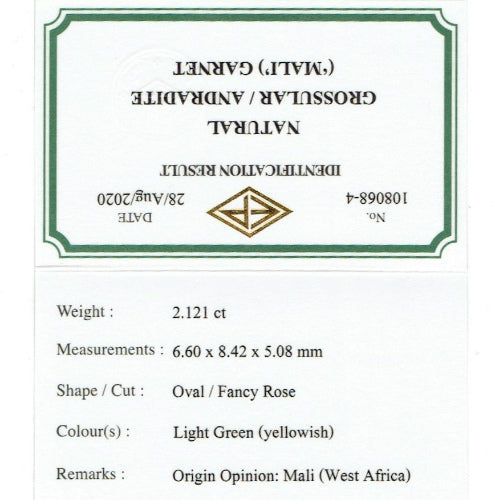 No.
108068-4

DATE
28/Aug/2020

IDENTIFICATION RESULT

NATURAL
GROSSULAR / ANDRADITE
('MALI') GARNET

Weight : 2.121 ct

Measurements : 6.60 x 8.42 x 5.08 mm

Shape / Cut : Oval / Fancy Rose

Colour(s) : Light Green (yellowish)

Remarks : Origin Opinion: Mali (West Africa)